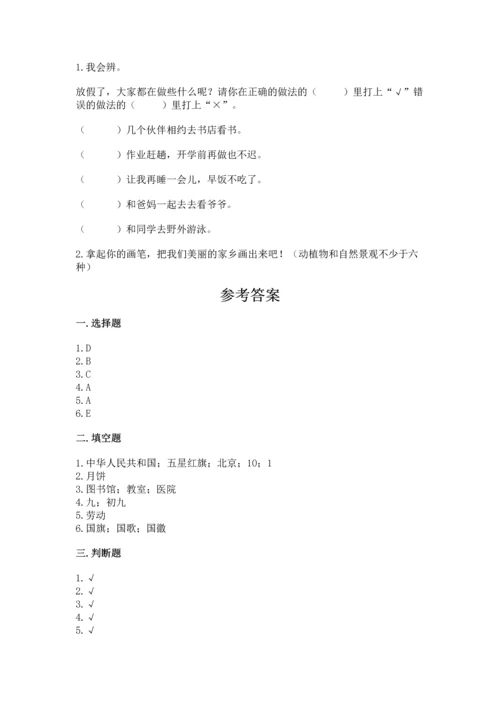 1. 我会辨。

放假了，大家都在做些什么呢？请你在正确的做法的（　　）里打上“√”错误的做法的（　　）里打上“×”。

（　　）几个伙伴相约去书店看书。

（　　）作业赶趟，开学前再做也不迟。

（　　）让我再睡一会儿，早饭不吃了。

（　　）和爸妈一起去去看爷爷。

（　　）和同学去野外游泳。

2. 拿起你的画笔，把我们美丽的家乡画出来吧！（动植物和自然景观不少于六种）

参考答案

一. 选择题

1. D
2. B
3. C
4. A
5. A
6. E

二. 填空题

1. 中华人民共和国；五星红旗；北京；10；1
2. 月饼
3. 图书馆；教室；医院
4. 九；初九
5. 劳动
6. 国旗；国歌；国徽

三. 判断题

1. √
2. √
3. √
4. √
5. √